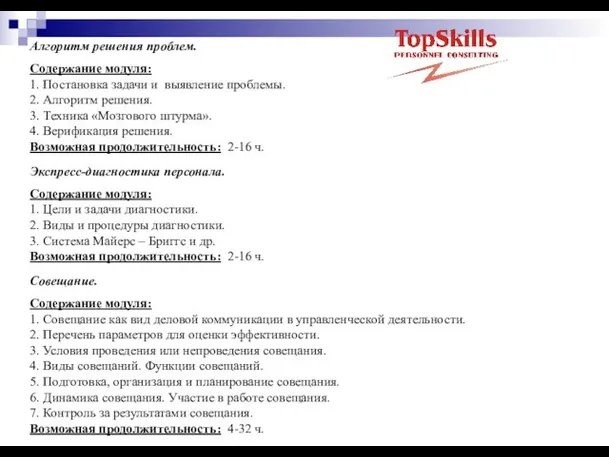 TopSkills
PERSONNEL CONSULTING

Алгоритм решения проблем.

Содержание модуля:
1. Постановка задачи и выявление проблемы.
2. Алгоритм решения.
3. Техника «Мозгового штурма».
4. Верификация решения.
Возможная продолжительность: 2-16 ч.

Экспресс-диагностика персонала.

Содержание модуля:
1. Цели и задачи диагностики.
2. Виды и процедуры диагностики.
3. Система Майерс – Бриггс и др.
Возможная продолжительность: 2-16 ч.

Совещание.

Содержание модуля:
1. Совещание как вид деловой коммуникации в управленческой деятельности.
2. Перечень параметров для оценки эффективности.
3. Условия проведения или непроведения совещания.
4. Виды совещаний. Функции совещаний.
5. Подготовка, организация и планирование совещания.
6. Динамика совещания. Участие в работе совещания.
7. Контроль за результатами совещания.
Возможная продолжительность: 4-32 ч.